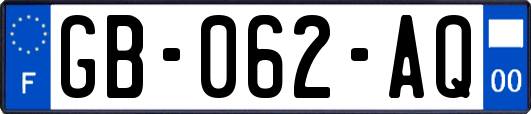 F
GB-062-AQ
00